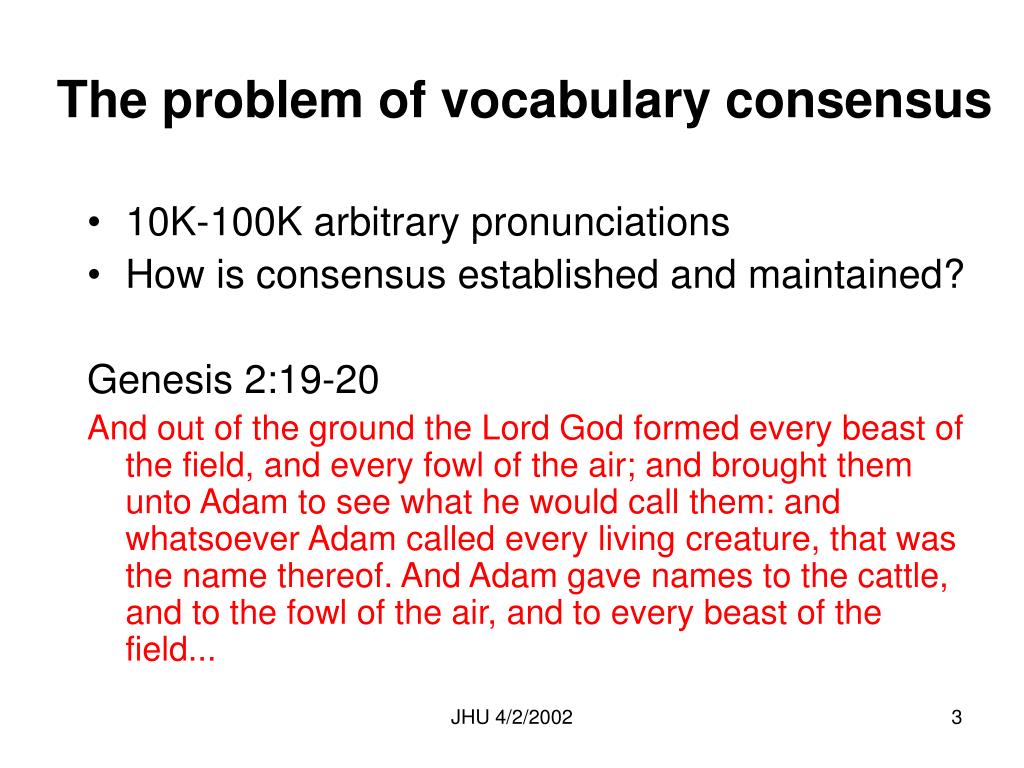 The problem of vocabulary consensus

• 10K-100K arbitrary pronunciations
• How is consensus established and maintained?

Genesis 2:19-20

And out of the ground the Lord God formed every beast of the field, and every fowl of the air; and brought them unto Adam to see what he would call them: and whatsoever Adam called every living creature, that was the name thereof. And Adam gave names to the cattle, and to the fowl of the air, and to every beast of the field...

JHU 4/2/2002

3